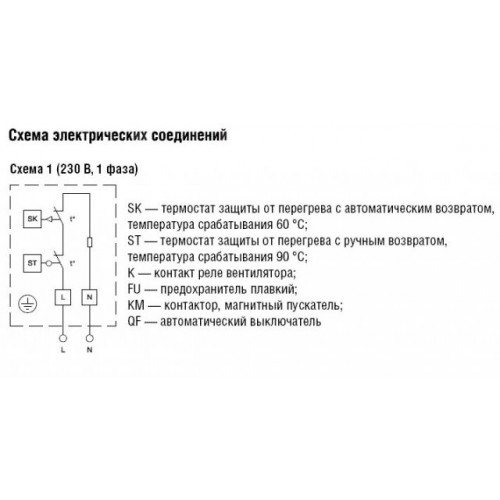 Схема электрических соединений

Схема 1 (230 В, 1 фаза)

SK
t°
ST
t°
L
N
L
N

SK — термостат защиты от перегрева с автоматическим возвратом, температура срабатывания 60 °C;
ST — термостат защиты от перегрева с ручным возвратом, температура срабатывания 90 °C;
K — контакт реле вентилятора;
FU — предохранитель плавкий;
KM — контактор, магнитный пускатель;
QF — автоматический выключатель